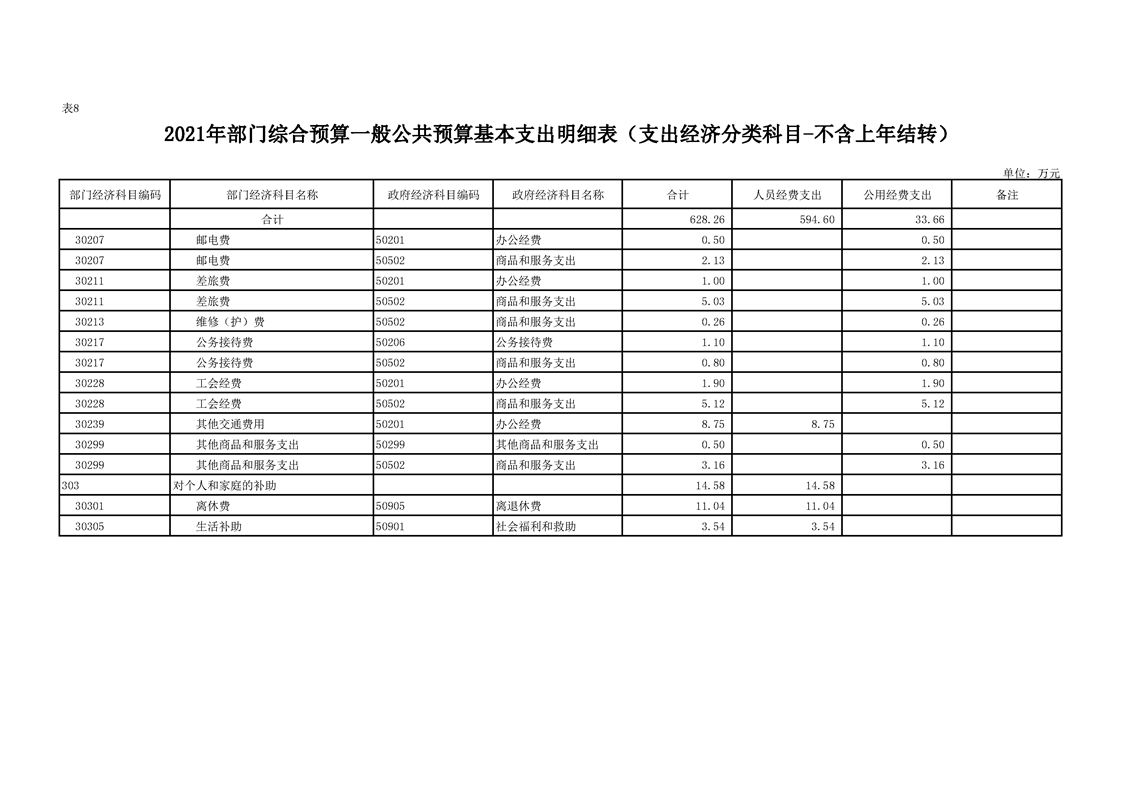 表8

2021年部门综合预算一般公共预算基本支出明细表（支出经济分类科目-不含上年结转）

单位：万元

| 部门经济科目编码 | 部门经济科目名称 | 政府经济科目编码 | 政府经济科目名称 | 合计 | 人员经费支出 | 公用经费支出 | 备注 |
|---|---|---|---|---|---|---|---|
| | 合计 | | | 628.26 | 594.60 | 33.66 | |
| 30207 | 邮电费 | 50201 | 办公经费 | 0.50 | | 0.50 | |
| 30207 | 邮电费 | 50502 | 商品和服务支出 | 2.13 | | 2.13 | |
| 30211 | 差旅费 | 50201 | 办公经费 | 1.00 | | 1.00 | |
| 30211 | 差旅费 | 50502 | 商品和服务支出 | 5.03 | | 5.03 | |
| 30213 | 维修（护）费 | 50502 | 商品和服务支出 | 0.26 | | 0.26 | |
| 30217 | 公务接待费 | 50206 | 公务接待费 | 1.10 | | 1.10 | |
| 30217 | 公务接待费 | 50502 | 商品和服务支出 | 0.80 | | 0.80 | |
| 30228 | 工会经费 | 50201 | 办公经费 | 1.90 | | 1.90 | |
| 30228 | 工会经费 | 50502 | 商品和服务支出 | 5.12 | | 5.12 | |
| 30239 | 其他交通费用 | 50201 | 办公经费 | 8.75 | 8.75 | | |
| 30299 | 其他商品和服务支出 | 50299 | 其他商品和服务支出 | 0.50 | | 0.50 | |
| 30299 | 其他商品和服务支出 | 50502 | 商品和服务支出 | 3.16 | | 3.16 | |
| 303 | 对个人和家庭的补助 | | | 14.58 | 14.58 | | |
| 30301 | 离休费 | 50905 | 离退休费 | 11.04 | 11.04 | | |
| 30305 | 生活补助 | 50901 | 社会福利和救助 | 3.54 | 3.54 | | |